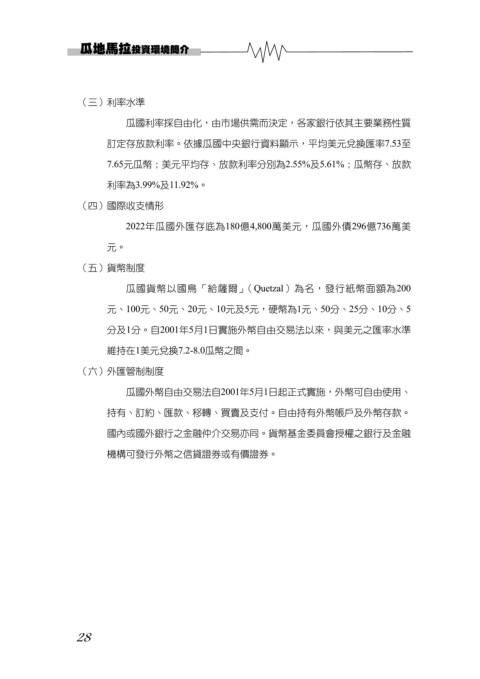 瓜地馬拉投資環境簡介

（三）利率水準

瓜國利率採自由化，由市場供需而決定，各家銀行依其主要業務性質訂定存放款利率。依據瓜國中央銀行資料顯示，平均美元兌換匯率7.53至7.65元瓜幣；美元平均存、放款利率分別為2.55%及5.61%；瓜幣存、放款利率為3.99%及11.92%。

（四）國際收支情形

2022年瓜國外匯存底為180億4,800萬美元，瓜國外債296億736萬美元。

（五）貨幣制度

瓜國貨幣以國鳥「給薩爾」（Quetzal）為名，發行紙幣面額為200元、100元、50元、20元、10元及5元，硬幣為1元、50分、25分、10分、5分及1分。自2001年5月1日實施外幣自由交易法以來，與美元之匯率水準維持在1美元兌換7.2-8.0瓜幣之間。

（六）外匯管制制度

瓜國外幣自由交易法自2001年5月1日起正式實施，外幣可自由使用、持有、訂約、匯款、移轉、買賣及支付。自由持有外幣帳戶及外幣存款。國內或國外銀行之金融仲介交易亦同。貨幣基金委員會授權之銀行及金融機構可發行外幣之信貸證券或有價證券。

28